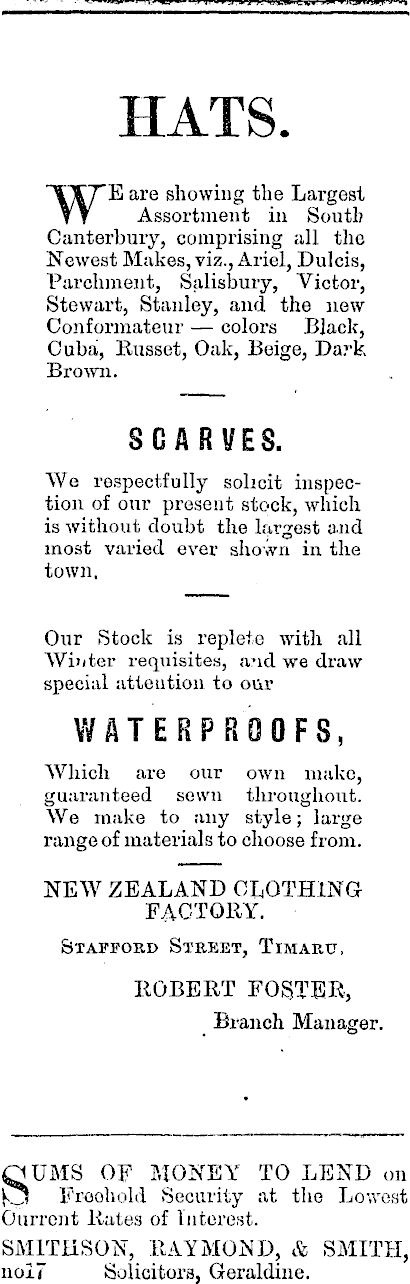 HATS.

WE are showing the Largest Assortment in South Canterbury, comprising all the Newest Makes, viz., Ariel, Dulcis, Parchment, Salisbury, Victor, Stewart, Stanley, and the new Conformateur — colors Black, Cuba, Russet, Oak, Beige, Dark Brown.

SCARVES.

We respectfully solicit inspection of our present stock, which is without doubt the largest and most varied ever shown in the town.

Our Stock is replete with all Winter requisites, and we draw special attention to our

WATERPROOFS,

Which are our own make, guaranteed sewn throughout. We make to any style; large range of materials to choose from.

NEW ZEALAND CLOTHING FACTORY.

STAFFORD STREET, TIMARU.

ROBERT FOSTER,
Branch Manager.

SUMS OF MONEY TO LEND on Freehold Security at the Lowest Current Rates of Interest.

SMITHSON, RAYMOND, & SMITH,
no17 Solicitors, Geraldine.